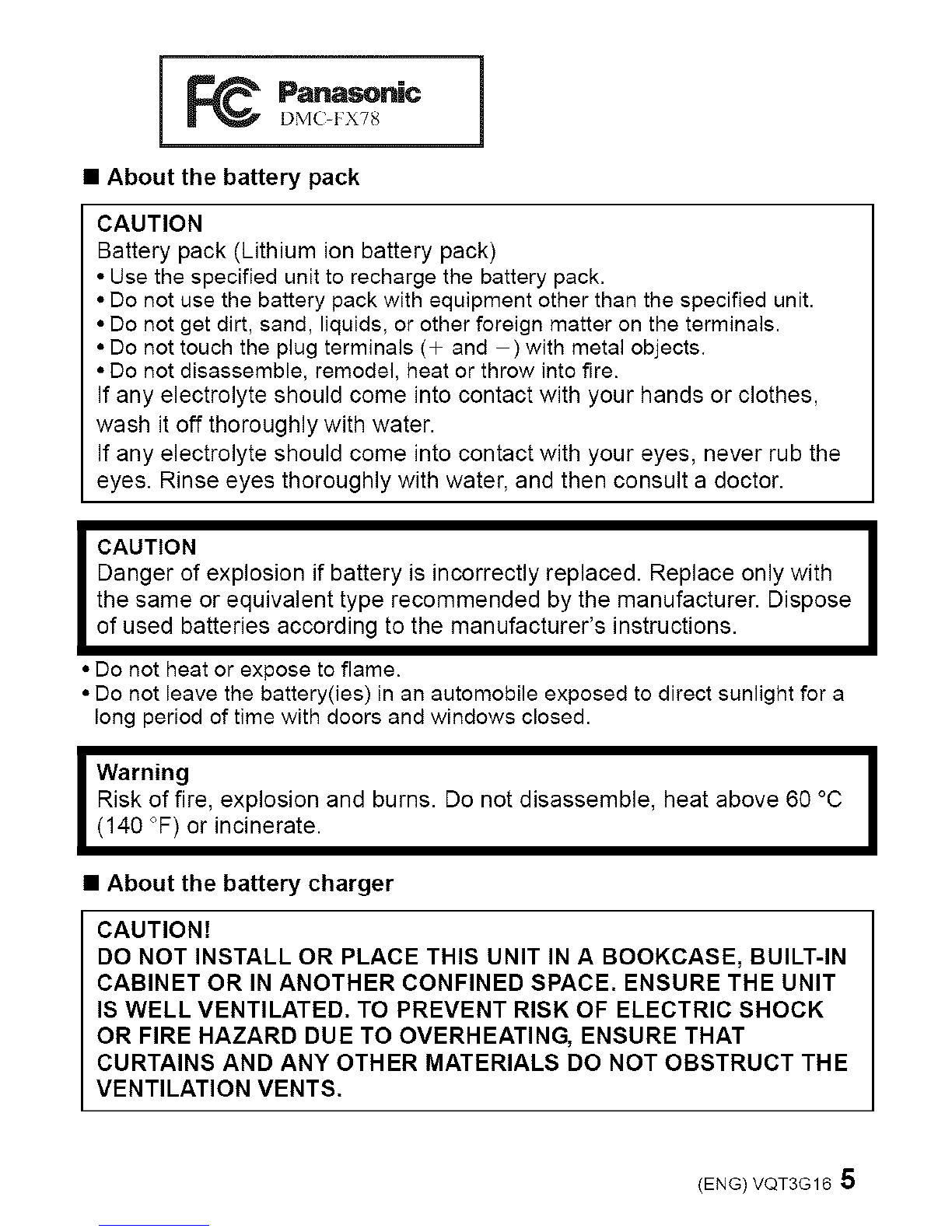 FC Panasonic
DMC-FX78

■ About the battery pack

CAUTION
Battery pack (Lithium ion battery pack)
• Use the specified unit to recharge the battery pack.
• Do not use the battery pack with equipment other than the specified unit.
• Do not get dirt, sand, liquids, or other foreign matter on the terminals.
• Do not touch the plug terminals (+ and −) with metal objects.
• Do not disassemble, remodel, heat or throw into fire.
If any electrolyte should come into contact with your hands or clothes, wash it off thoroughly with water.
If any electrolyte should come into contact with your eyes, never rub the eyes. Rinse eyes thoroughly with water, and then consult a doctor.

CAUTION
Danger of explosion if battery is incorrectly replaced. Replace only with the same or equivalent type recommended by the manufacturer. Dispose of used batteries according to the manufacturer's instructions.

• Do not heat or expose to flame.
• Do not leave the battery(ies) in an automobile exposed to direct sunlight for a long period of time with doors and windows closed.

Warning
Risk of fire, explosion and burns. Do not disassemble, heat above 60 °C (140 °F) or incinerate.

■ About the battery charger

CAUTION!
DO NOT INSTALL OR PLACE THIS UNIT IN A BOOKCASE, BUILT-IN CABINET OR IN ANOTHER CONFINED SPACE. ENSURE THE UNIT IS WELL VENTILATED. TO PREVENT RISK OF ELECTRIC SHOCK OR FIRE HAZARD DUE TO OVERHEATING, ENSURE THAT CURTAINS AND ANY OTHER MATERIALS DO NOT OBSTRUCT THE VENTILATION VENTS.

(ENG) VQT3G16 5